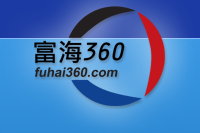 富海360
fuhai360.com